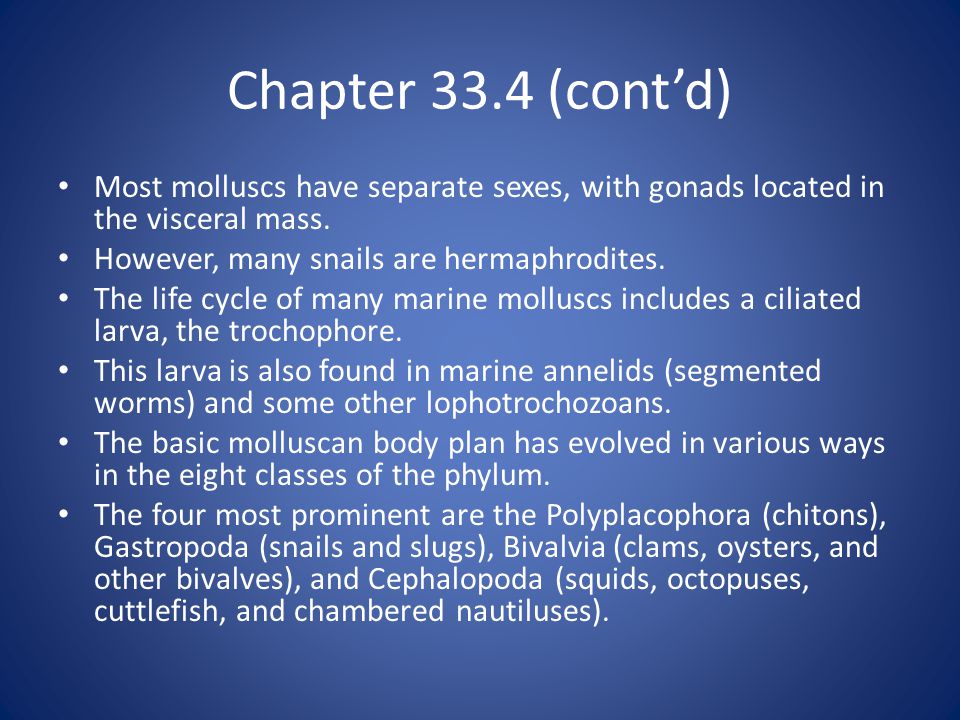 Chapter 33.4 (cont’d)

• Most molluscs have separate sexes, with gonads located in the visceral mass.
• However, many snails are hermaphrodites.
• The life cycle of many marine molluscs includes a ciliated larva, the trochophore.
• This larva is also found in marine annelids (segmented worms) and some other lophotrochozoans.
• The basic molluscan body plan has evolved in various ways in the eight classes of the phylum.
• The four most prominent are the Polyplacophora (chitons), Gastropoda (snails and slugs), Bivalvia (clams, oysters, and other bivalves), and Cephalopoda (squids, octopuses, cuttlefish, and chambered nautiluses).